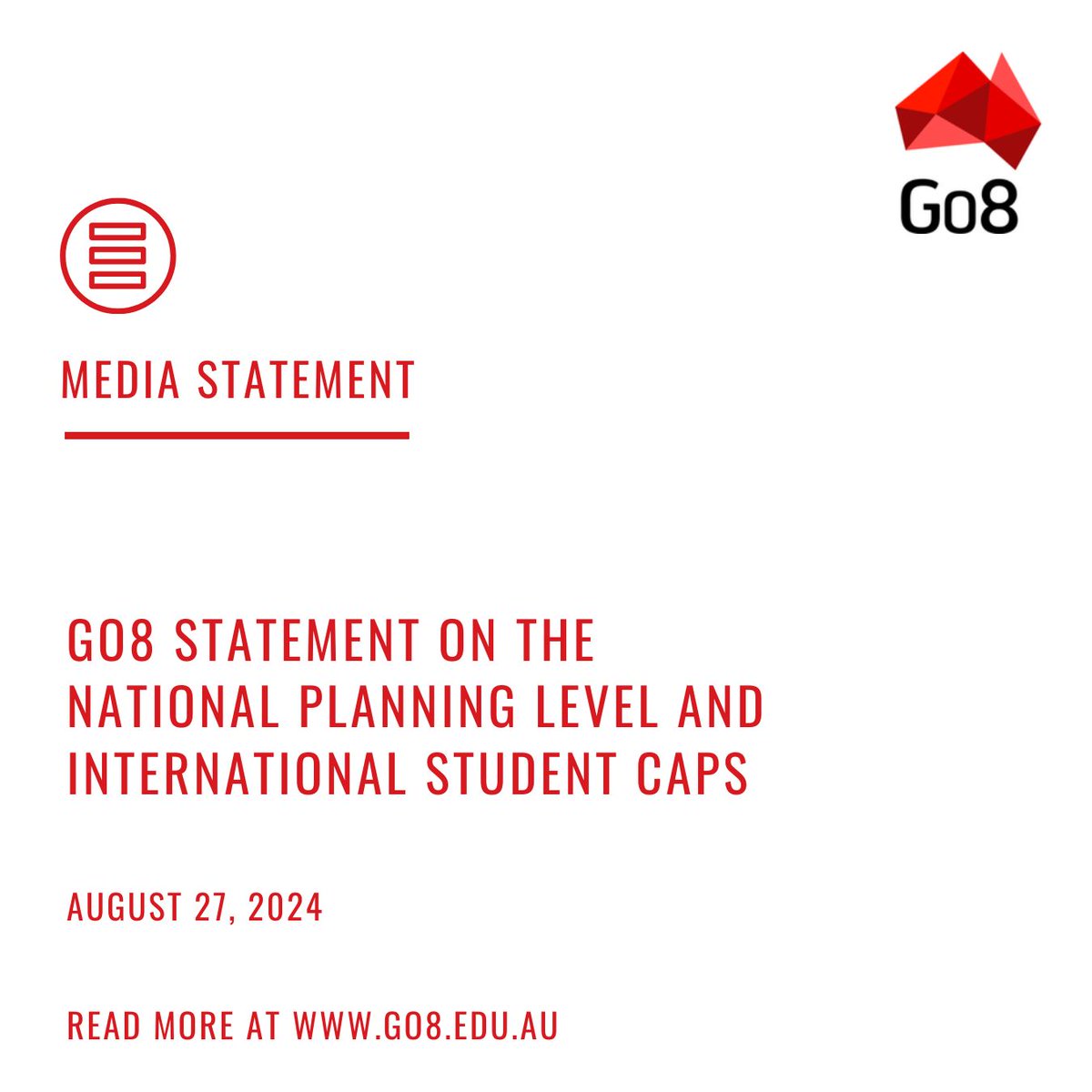 Go8

MEDIA STATEMENT

GO8 STATEMENT ON THE NATIONAL PLANNING LEVEL AND INTERNATIONAL STUDENT CAPS

AUGUST 27, 2024

READ MORE AT WWW.GO8.EDU.AU